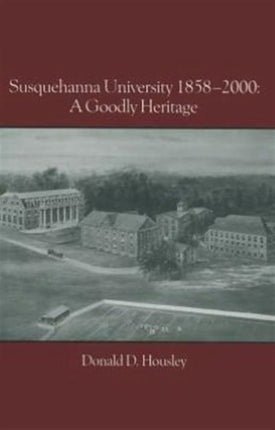 Susquehanna University 1858–2000:
A Goodly Heritage

Donald D. Housley